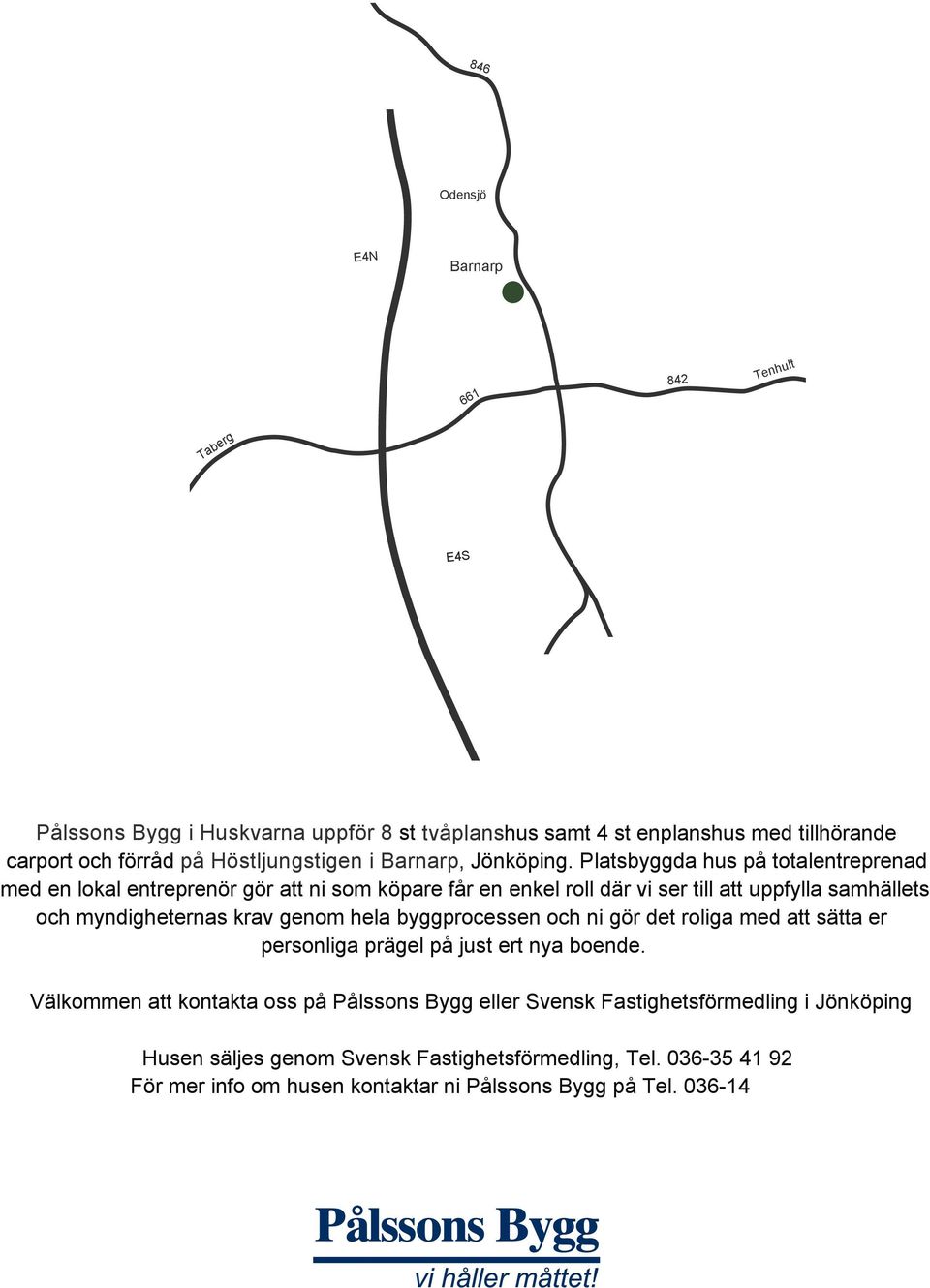 846

Odensjö

E4N

Barnarp

842

Tenhult

661

Taberg

E4S

Pålssons Bygg i Huskvarna uppför 8 st tvåplanshus samt 4 st enplanshus med tillhörande carport och förråd på Höstljungstigen i Barnarp, Jönköping. Platsbyggda hus på totalentreprenad med en lokal entreprenör gör att ni som köpare får en enkel roll där vi ser till att uppfylla samhällets och myndigheternas krav genom hela byggprocessen och ni gör det roliga med att sätta er personliga prägel på just ert nya boende.

Välkommen att kontakta oss på Pålssons Bygg eller Svensk Fastighetsförmedling i Jönköping

Husen säljes genom Svensk Fastighetsförmedling, Tel. 036-35 41 92
För mer info om husen kontaktar ni Pålssons Bygg på Tel. 036-14

Pålssons Bygg
vi håller måttet!